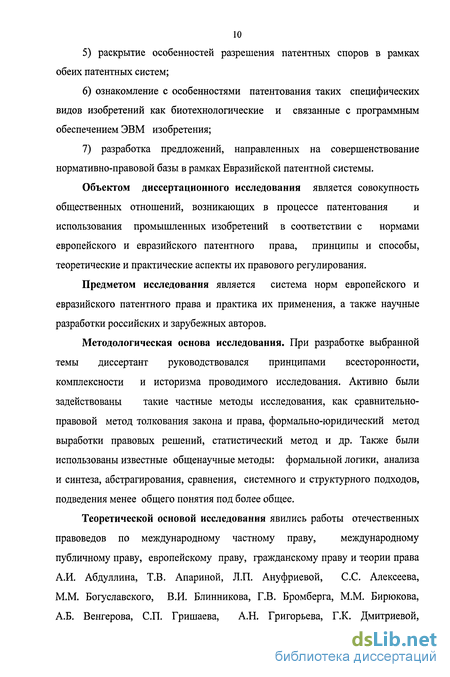 10

5) раскрытие особенностей разрешения патентных споров в рамках обеих патентных систем;

6) ознакомление с особенностями патентования таких специфических видов изобретений как биотехнологические и связанные с программным обеспечением ЭВМ изобретения;

7) разработка предложений, направленных на совершенствование нормативно-правовой базы в рамках Евразийской патентной системы.

Объектом диссертационного исследования является совокупность общественных отношений, возникающих в процессе патентования и использования промышленных изобретений в соответствии с нормами европейского и евразийского патентного права, принципы и способы, теоретические и практические аспекты их правового регулирования.

Предметом исследования является система норм европейского и евразийского патентного права и практика их применения, а также научные разработки российских и зарубежных авторов.

Методологическая основа исследования. При разработке выбранной темы диссертант руководствовался принципами всесторонности, комплексности и историзма проводимого исследования. Активно были задействованы такие частные методы исследования, как сравнительно-правовой метод толкования закона и права, формально-юридический метод выработки правовых решений, статистический метод и др. Также были использованы известные общенаучные методы: формальной логики, анализа и синтеза, абстрагирования, сравнения, системного и структурного подходов, подведения менее общего понятия под более общее.

Теоретической основой исследования явились работы отечественных правоведов по международному частному праву, международному публичному праву, европейскому праву, гражданскому праву и теории права А.И. Абдуллина, Т.В. Апариной, Л.П. Ануфриевой, С.С. Алексеева, М.М. Богуславского, В.И. Блинникова, Г.В. Бромберга, М.М. Бирюкова, А.Б. Венгерова, С.П. Гришаева, А.Н. Григорьева, Г.К. Дмитриевой,

dsLib.net
библиотека диссертаций